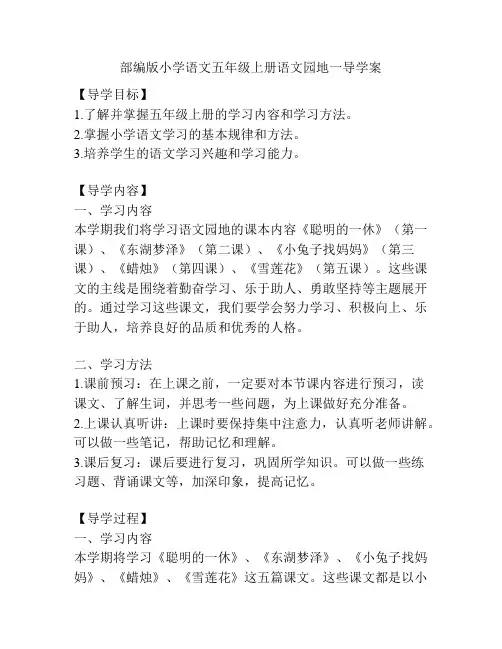 部编版小学语文五年级上册语文园地一导学案

【导学目标】
1.了解并掌握五年级上册的学习内容和学习方法。
2.掌握小学语文学习的基本规律和方法。
3.培养学生的语文学习兴趣和学习能力。

【导学内容】
一、学习内容
本学期我们将学习语文园地的课本内容《聪明的一休》（第一课）、《东湖梦泽》（第二课）、《小兔子找妈妈》（第三课）、《蜡烛》（第四课）、《雪莲花》（第五课）。这些课文的主线是围绕着勤奋学习、乐于助人、勇敢坚持等主题展开的。通过学习这些课文，我们要学会努力学习、积极向上、乐于助人，培养良好的品质和优秀的人格。

二、学习方法
1.课前预习：在上课之前，一定要对本节课内容进行预习，读课文、了解生词，并思考一些问题，为上课做好充分准备。
2.上课认真听讲：上课时要保持集中注意力，认真听老师讲解。可以做一些笔记，帮助记忆和理解。
3.课后复习：课后要进行复习，巩固所学知识。可以做一些练习题、背诵课文等，加深印象，提高记忆。

【导学过程】
一、学习内容
本学期将学习《聪明的一休》、《东湖梦泽》、《小兔子找妈妈》、《蜡烛》、《雪莲花》这五篇课文。这些课文都是以小